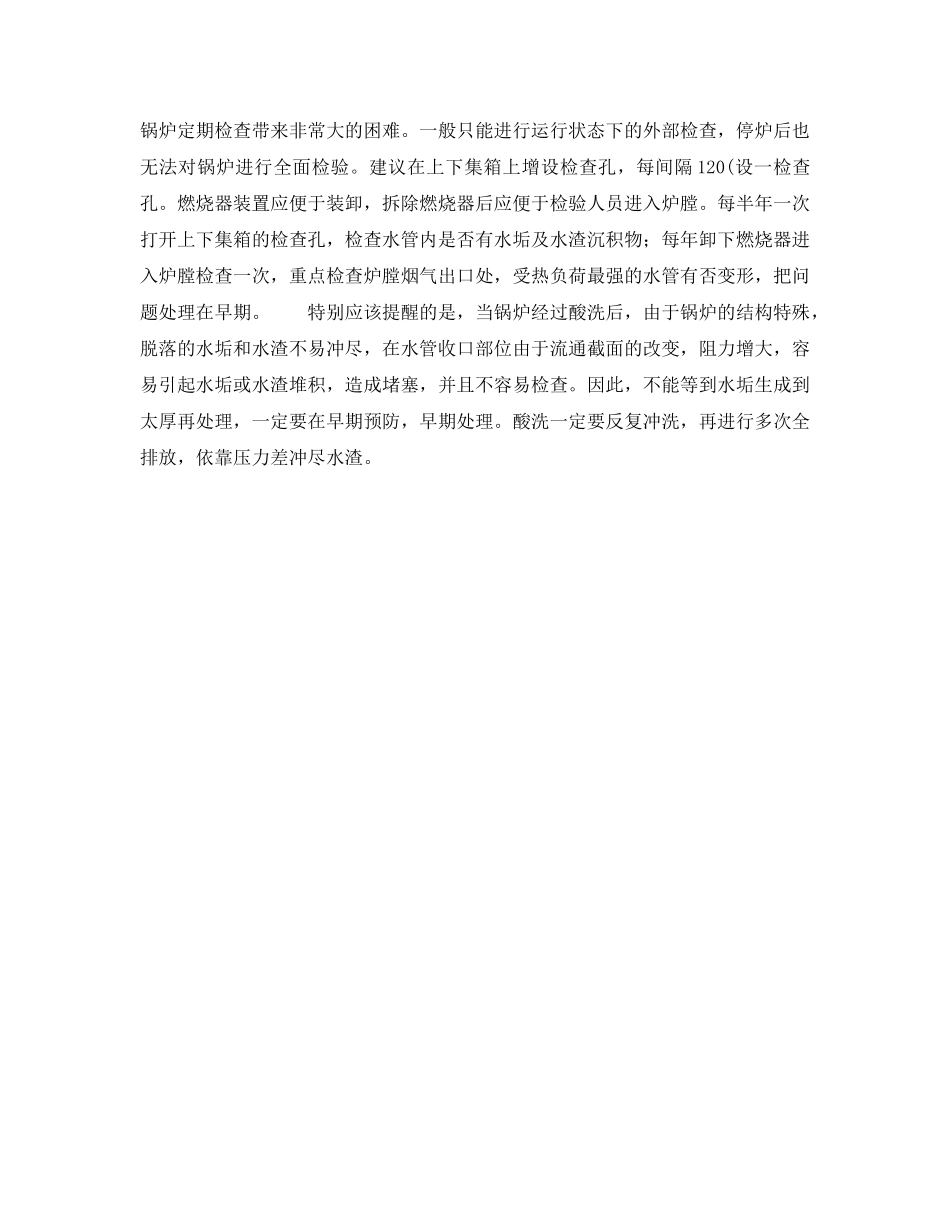 锅炉定期检查带来非常大的困难。一般只能进行运行状态下的外部检查，停炉后也无法对锅炉进行全面检验。建议在上下集箱上增设检查孔，每间隔120(设一检查孔。燃烧器装置应便于装卸，拆除燃烧器后应便于检验人员进入炉膛。每半年一次打开上下集箱的检查孔，检查水管内是否有水垢及水渣沉积物；每年卸下燃烧器进入炉膛检查一次，重点检查炉膛烟气出口处，受热负荷最强的水管有否变形，把问题处理在早期。　　特别应该提醒的是，当锅炉经过酸洗后，由于锅炉的结构特殊，脱落的水垢和水渣不易冲尽，在水管收口部位由于流通截面的改变，阻力增大，容易引起水垢或水渣堆积，造成堵塞，并且不容易检查。因此，不能等到水垢生成到太厚再处理，一定要在早期预防，早期处理。酸洗一定要反复冲洗，再进行多次全排放，依靠压力差冲尽水渣。